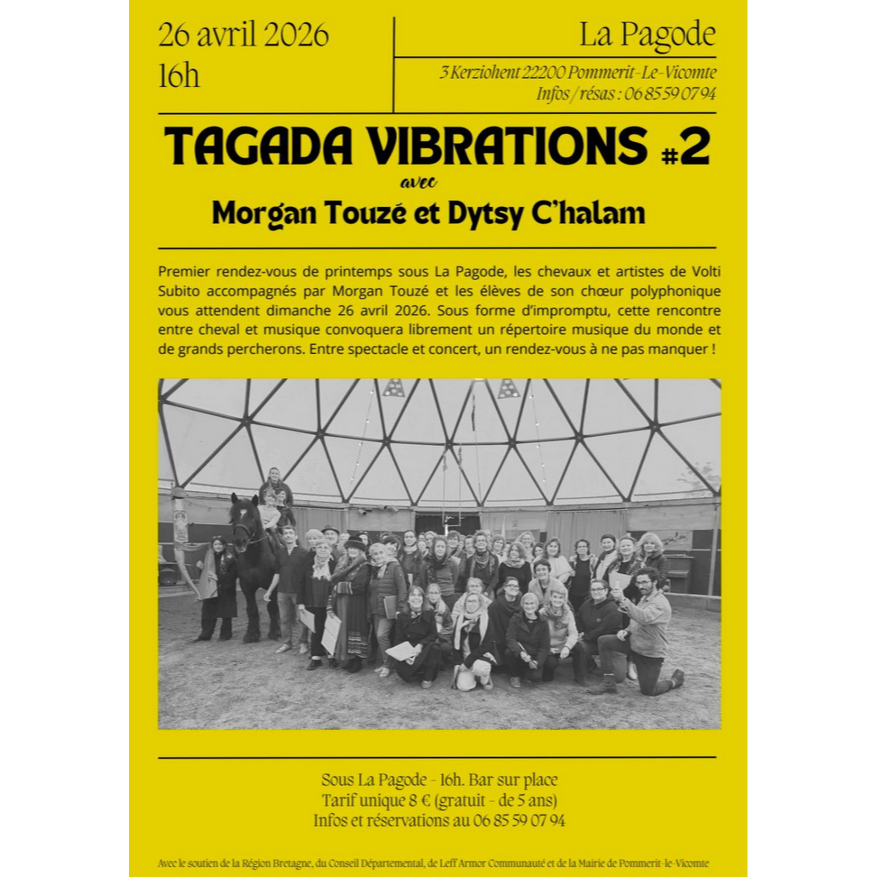 26 avril 2026
16h

La Pagode
3 Kerziohent 22200 Pommerit-Le-Vicomte
Infos / résas : 06 85 59 07 94

TAGADA VIBRATIONS #2
avec
Morgan Touzé et Dytsy C'halam

Premier rendez-vous de printemps sous La Pagode, les chevaux et artistes de Volti Subito accompagnés par Morgan Touzé et les élèves de son chœur polyphonique vous attendent dimanche 26 avril 2026. Sous forme d'impromptu, cette rencontre entre cheval et musique convoquera librement un répertoire musique du monde et de grands percherons. Entre spectacle et concert, un rendez-vous à ne pas manquer !

Sous La Pagode - 16h. Bar sur place
Tarif unique 8 € (gratuit - de 5 ans)
Infos et réservations au 06 85 59 07 94

Avec le soutien de la Région Bretagne, du Conseil Départemental, de Leff Armor Communauté et de la Mairie de Pommerit-le-Vicomte